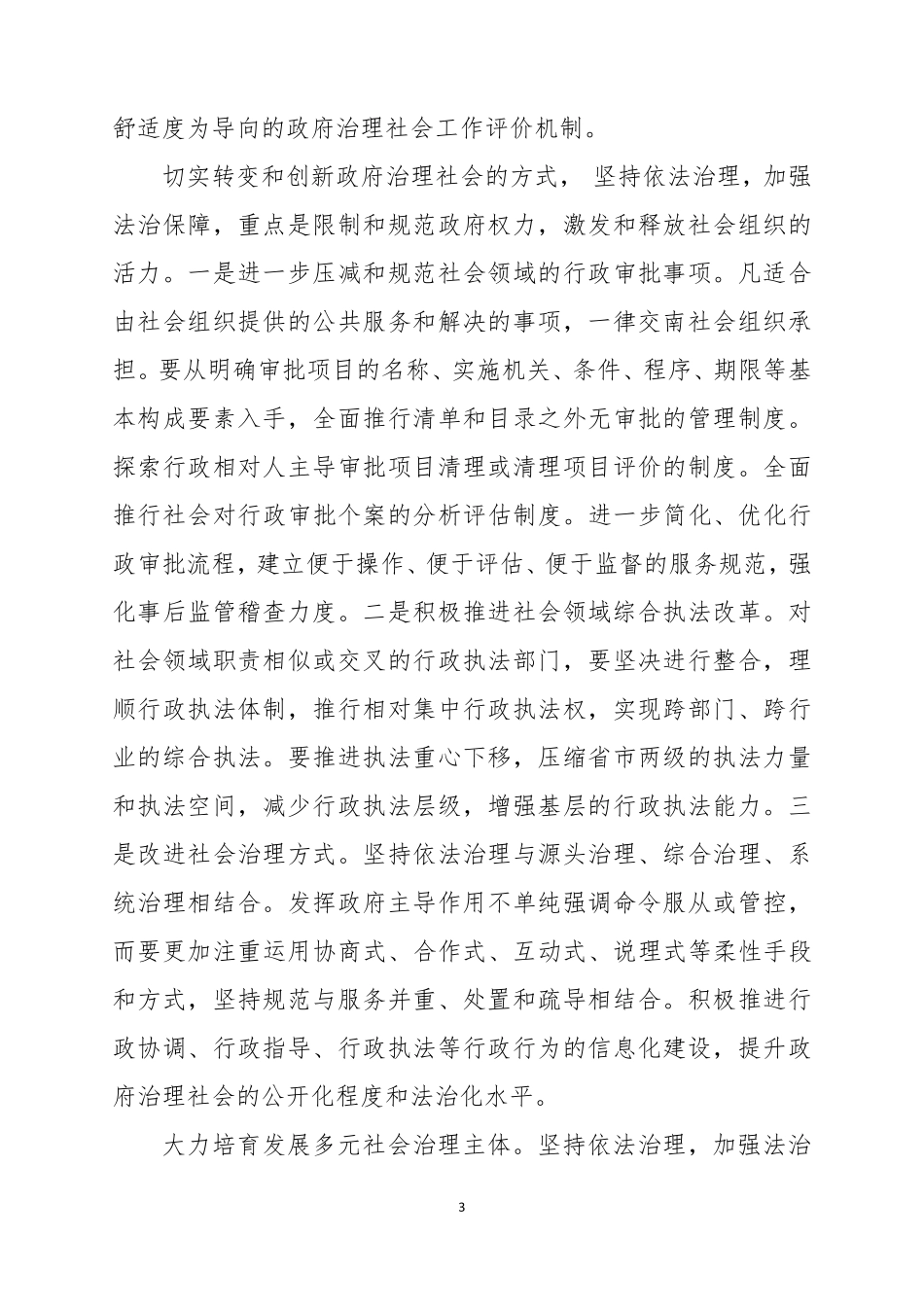 舒适度为导向的政府治理社会工作评价机制。

切实转变和创新政府治理社会的方式， 坚持依法治理，加强法治保障，重点是限制和规范政府权力，激发和释放社会组织的活力。一是进一步压减和规范社会领域的行政审批事项。凡适合由社会组织提供的公共服务和解决的事项，一律交南社会组织承担。要从明确审批项目的名称、实施机关、条件、程序、期限等基本构成要素入手，全面推行清单和目录之外无审批的管理制度。探索行政相对人主导审批项目清理或清理项目评价的制度。全面推行社会对行政审批个案的分析评估制度。进一步简化、优化行政审批流程，建立便于操作、便于评估、便于监督的服务规范，强化事后监管稽查力度。二是积极推进社会领域综合执法改革。对社会领域职责相似或交叉的行政执法部门，要坚决进行整合，理顺行政执法体制，推行相对集中行政执法权，实现跨部门、跨行业的综合执法。要推进执法重心下移，压缩省市两级的执法力量和执法空间，减少行政执法层级，增强基层的行政执法能力。三是改进社会治理方式。坚持依法治理与源头治理、综合治理、系统治理相结合。发挥政府主导作用不单纯强调命令服从或管控，而要更加注重运用协商式、合作式、互动式、说理式等柔性手段和方式，坚持规范与服务并重、处置和疏导相结合。积极推进行政协调、行政指导、行政执法等行政行为的信息化建设，提升政府治理社会的公开化程度和法治化水平。

大力培育发展多元社会治理主体。坚持依法治理，加强法治

3